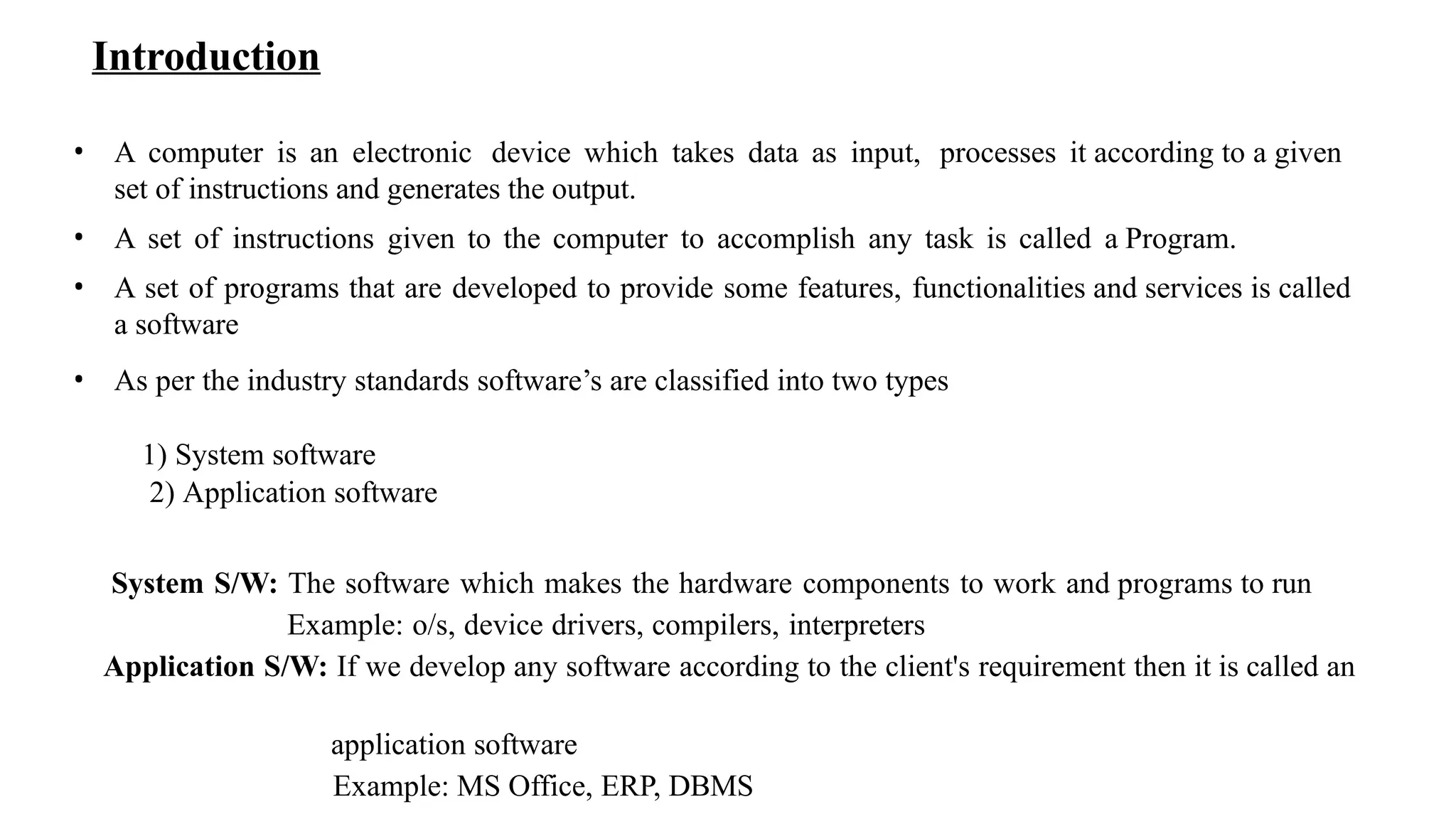 Introduction

• A computer is an electronic device which takes data as input, processes it according to a given set of instructions and generates the output.

• A set of instructions given to the computer to accomplish any task is called a Program.

• A set of programs that are developed to provide some features, functionalities and services is called a software

• As per the industry standards software's are classified into two types

1) System software
2) Application software

System S/W: The software which makes the hardware components to work and programs to run
Example: o/s, device drivers, compilers, interpreters
Application S/W: If we develop any software according to the client's requirement then it is called an

application software
Example: MS Office, ERP, DBMS